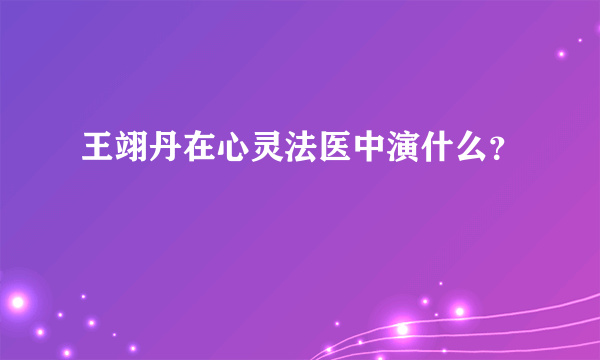 王翊丹在心灵法医中演什么?